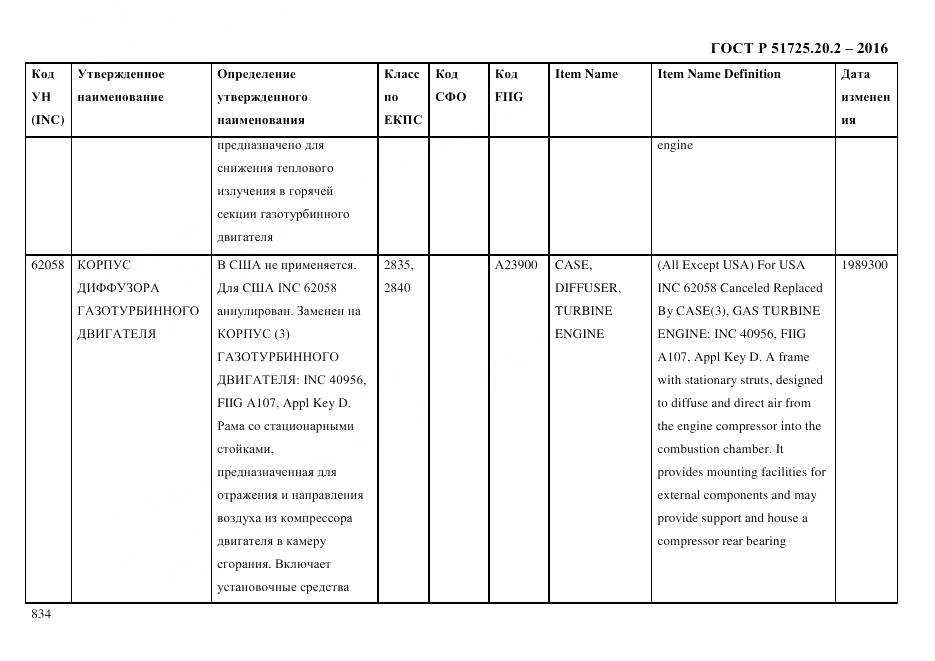 ГОСТ Р 51725.20.2 – 2016

| Код УН (INC) | Утвержденное наименование | Определение утвержденного наименования | Класс по ЕКПС | Код СФО | Код FIIG | Item Name | Item Name Definition | Дата изменения |
|---|---|---|---|---|---|---|---|---|
| | | предназначено для снижения теплового излучения в горячей секции газотурбинного двигателя | | | | | engine | |
| 62058 | КОРПУС ДИФФУЗОРА ГАЗОТУРБИННОГО ДВИГАТЕЛЯ | В США не применяется. Для США INC 62058 аннулирован. Заменен на КОРПУС (3) ГАЗОТУРБИННОГО ДВИГАТЕЛЯ: INC 40956, FIIG A107, Appl Key D. Рама со стационарными стойками, предназначенная для отражения и направления воздуха из компрессора двигателя в камеру сгорания. Включает установочные средства | 2835, 2840 | | A23900 | CASE, DIFFUSER, TURBINE ENGINE | (All Except USA) For USA INC 62058 Canceled Replaced By CASE(3), GAS TURBINE ENGINE: INC 40956, FIIG A107, Appl Key D. A frame with stationary struts, designed to diffuse and direct air from the engine compressor into the combustion chamber. It provides mounting facilities for external components and may provide support and house a compressor rear bearing | 1989300 |

834